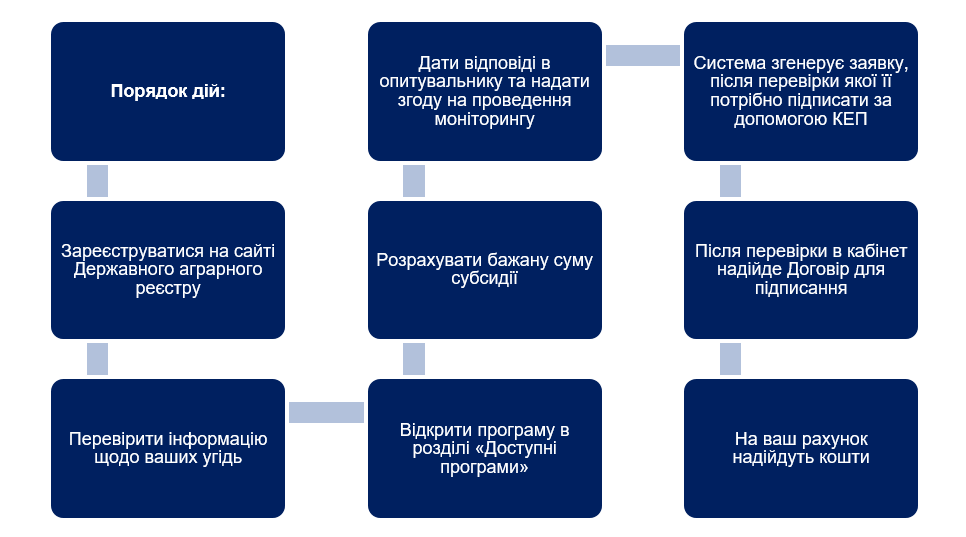 Порядок дій:

Зареєструватися на сайті Державного аграрного реєстру

Перевірити інформацію щодо ваших угідь

Відкрити програму в розділі «Доступні програми»

Розрахувати бажану суму субсидії

Дати відповіді в опитувальнику та надати згоду на проведення моніторингу

Система згенерує заявку, після перевірки якої її потрібно підписати за допомогою КЕП

Після перевірки в кабінет надійде Договір для підписання

На ваш рахунок надійдуть кошти